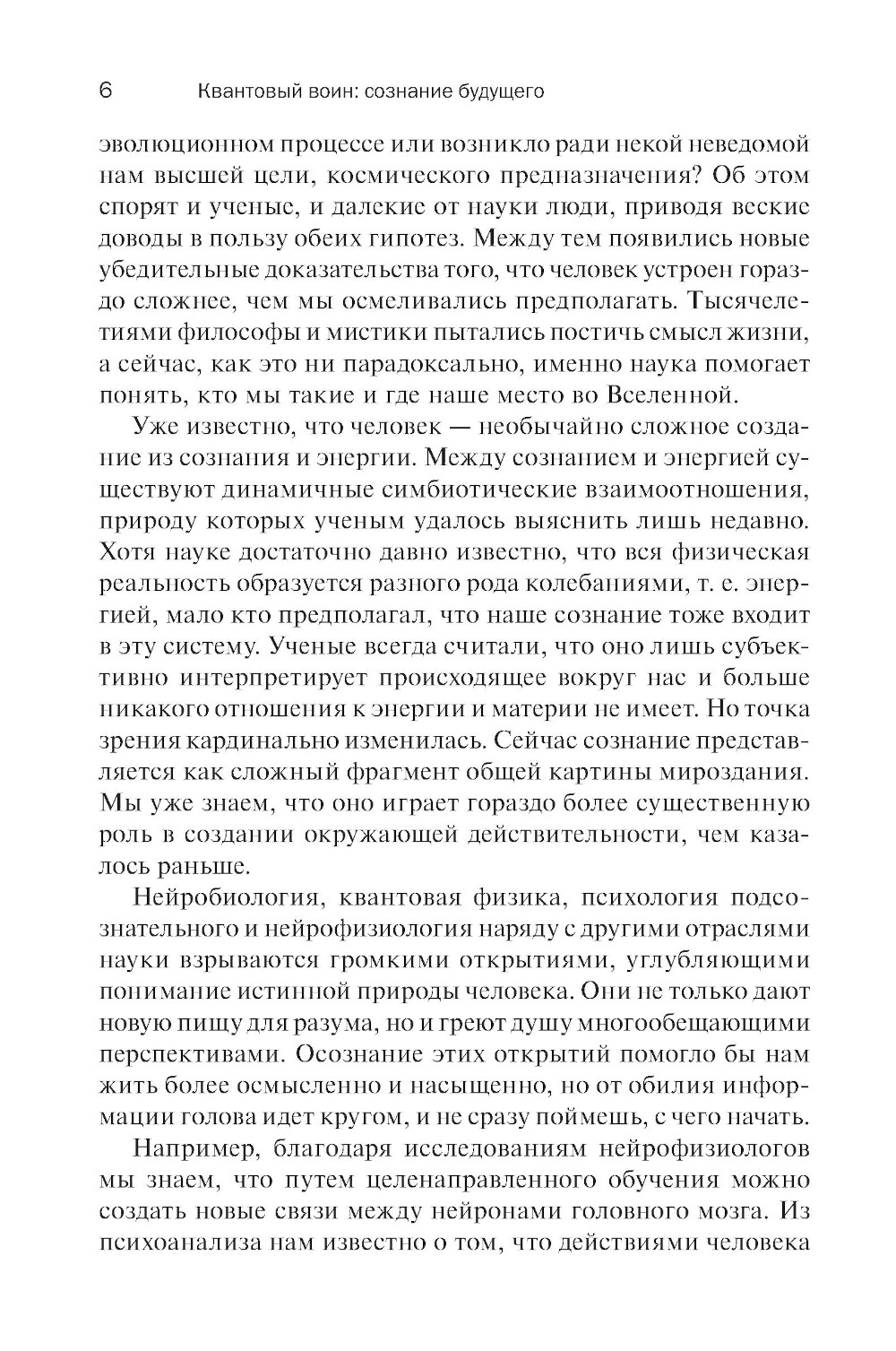 6 Квантовый воин: сознание будущего

эволюционном процессе или возникло ради некой неведомой нам высшей цели, космического предназначения? Об этом спорят и ученые, и далекие от науки люди, приводя веские доводы в пользу обеих гипотез. Между тем появились новые убедительные доказательства того, что человек устроен гораздо сложнее, чем мы осмеливались предполагать. Тысячелетиями философы и мистики пытались постичь смысл жизни, а сейчас, как это ни парадоксально, именно наука помогает понять, кто мы такие и где наше место во Вселенной.

Уже известно, что человек — необычайно сложное создание из сознания и энергии. Между сознанием и энергией существуют динамичные симбиотические взаимоотношения, природу которых ученым удалось выяснить лишь недавно. Хотя науке достаточно давно известно, что вся физическая реальность образуется разного рода колебаниями, т. е. энергией, мало кто предполагал, что наше сознание тоже входит в эту систему. Ученые всегда считали, что оно лишь субъективно интерпретирует происходящее вокруг нас и больше никакого отношения к энергии и материи не имеет. Но точка зрения кардинально изменилась. Сейчас сознание представляется как сложный фрагмент общей картины мироздания. Мы уже знаем, что оно играет гораздо более существенную роль в создании окружающей действительности, чем казалось раньше.

Нейробиология, квантовая физика, психология подсознательного и нейрофизиология наряду с другими отраслями науки взрываются громкими открытиями, углубляющими понимание истинной природы человека. Они не только дают новую пищу для разума, но и греют душу многообещающими перспективами. Осознание этих открытий помогло бы нам жить более осмысленно и насыщенно, но от обилия информации голова идет кругом, и не сразу поймешь, с чего начать.

Например, благодаря исследованиям нейрофизиологов мы знаем, что путем целенаправленного обучения можно создать новые связи между нейронами головного мозга. Из психоанализа нам известно о том, что действиями человека